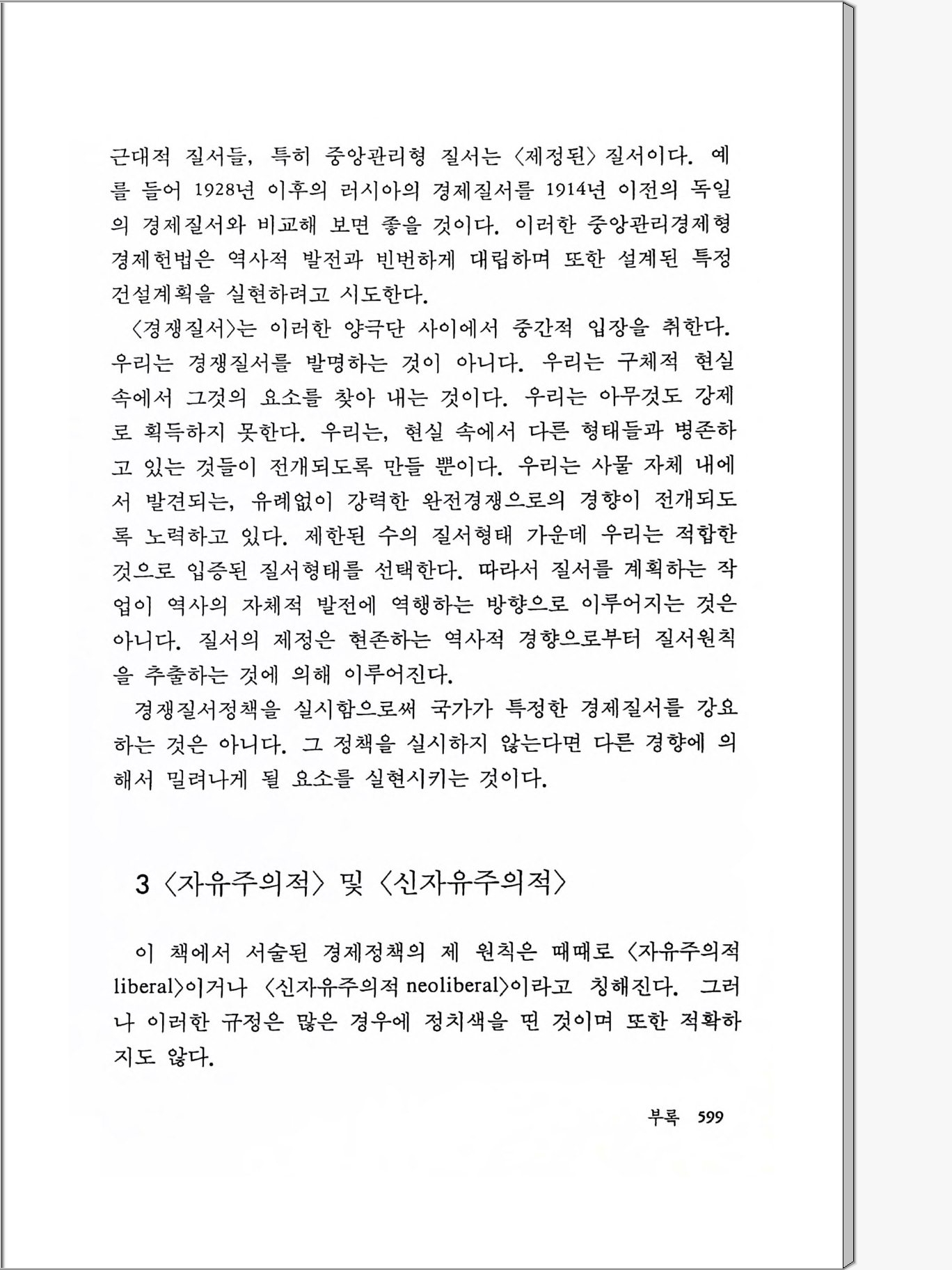 근대적 질서들, 특히 중앙관리형 질서는 〈제정된〉 질서이다. 예를 들어 1928년 이후의 러시아의 경제질서를 1914년 이전의 독일의 경제질서와 비교해 보면 좋을 것이다. 이러한 중앙관리경제형 경제헌법은 역사적 발전과 빈번하게 대립하며 또한 설계된 특정 건설계획을 실현하려고 시도한다.

〈경쟁질서〉는 이러한 양극단 사이에서 중간적 입장을 취한다. 우리는 경쟁질서를 발명하는 것이 아니다. 우리는 구체적 현실 속에서 그것의 요소를 찾아 내는 것이다. 우리는 아무것도 강제로 획득하지 못한다. 우리는, 현실 속에서 다른 형태들과 병존하고 있는 것들이 전개되도록 만들 뿐이다. 우리는 사물 자체 내에서 발견되는, 유례없이 강력한 완전경쟁으로의 경향이 전개되도록 노력하고 있다. 제한된 수의 질서형태 가운데 우리는 적합한 것으로 입증된 질서형태를 선택한다. 따라서 질서를 계획하는 작업이 역사의 자체적 발전에 역행하는 방향으로 이루어지는 것은 아니다. 질서의 제정은 현존하는 역사적 경향으로부터 질서원칙을 추출하는 것에 의해 이루어진다.

경쟁질서정책을 실시함으로써 국가가 특정한 경제질서를 강요하는 것은 아니다. 그 정책을 실시하지 않는다면 다른 경향에 의해서 밀려나게 될 요소를 실현시키는 것이다.

3 〈자유주의적〉 및 〈신자유주의적〉

이 책에서 서술된 경제정책의 제 원칙은 때때로 〈자유주의적 liberal〉이거나 〈신자유주의적 neoliberal〉이라고 칭해진다. 그러나 이러한 규정은 많은 경우에 정치색을 띤 것이며 또한 적확하지도 않다.

부록 599